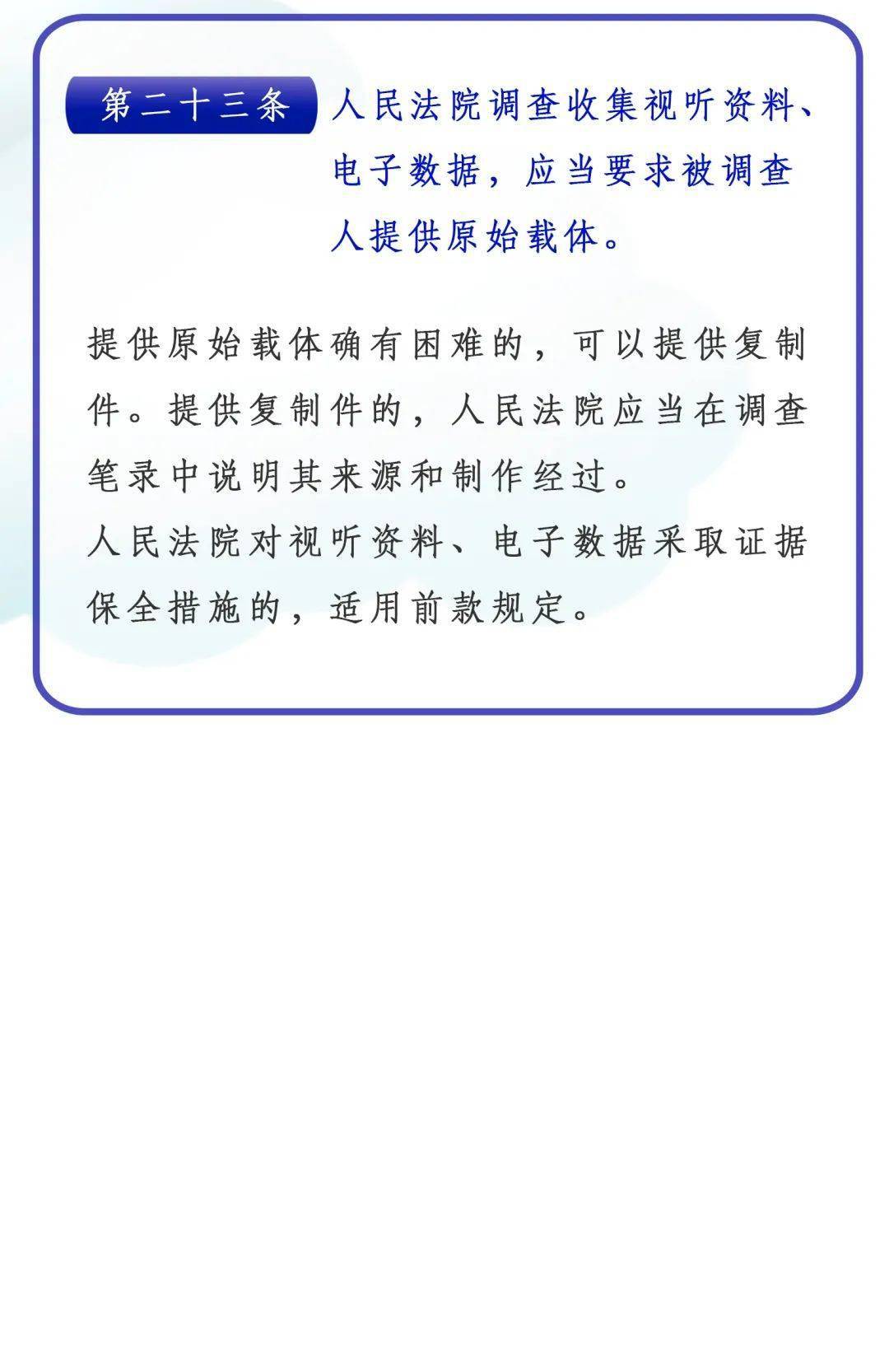 第二十三条 人民法院调查收集视听资料、电子数据，应当要求被调查人提供原始载体。

提供原始载体确有困难的，可以提供复制件。提供复制件的，人民法院应当在调查笔录中说明其来源和制作经过。

人民法院对视听资料、电子数据采取证据保全措施的，适用前款规定。